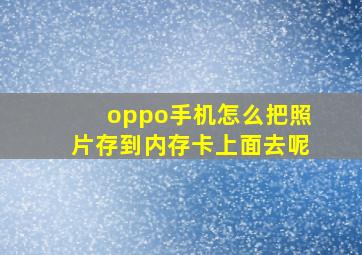 oppo手机怎么把照片存到内存卡上面去呢